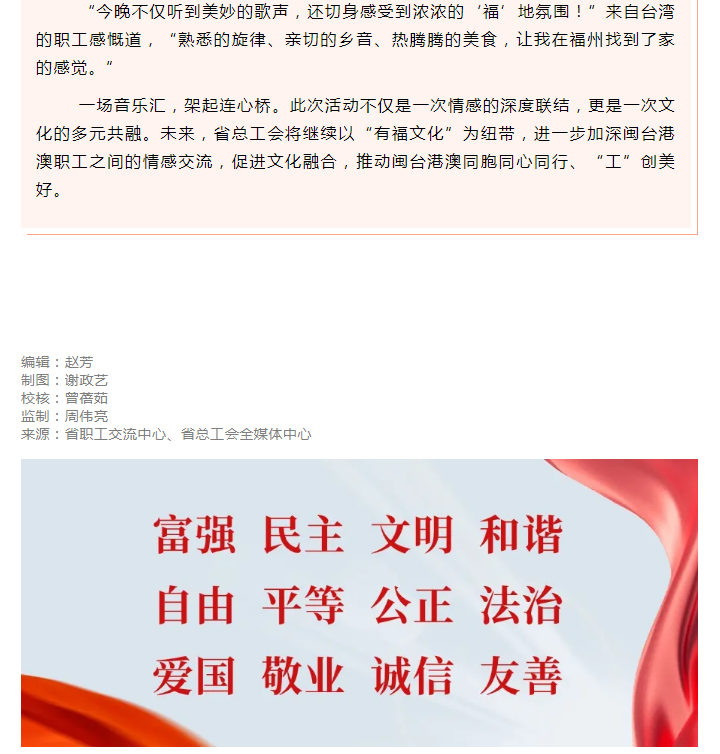 “今晚不仅听到美妙的歌声，还切身感受到浓浓的‘福’地氛围！”来自台湾的职工感慨道，“熟悉的旋律、亲切的乡音、热腾腾的美食，让我在福州找到了家的感觉。”

一场音乐汇，架起连心桥。此次活动不仅是一次情感的深度联结，更是一次文化的多元共融。未来，省总工会将继续以“有福文化”为纽带，进一步加深闽台港澳职工之间的情感交流，促进文化融合，推动闽台港澳同胞同心同行、“工”创美好。

编辑：赵芳
制图：谢政艺
校核：曾蓓茹
监制：周伟亮
来源：省职工交流中心、省总工会全媒体中心

富强 民主 文明 和谐
自由 平等 公正 法治
爱国 敬业 诚信 友善